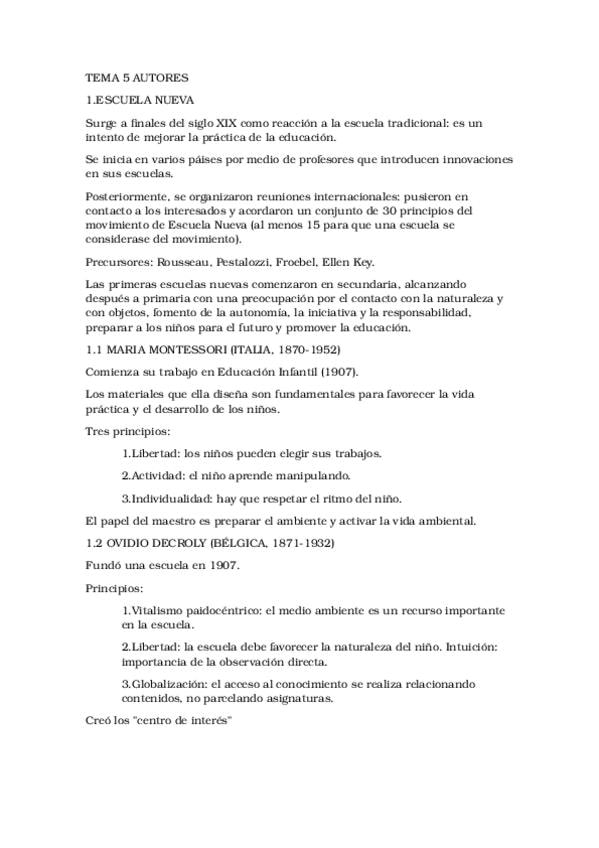 TEMA 5 AUTORES

1.ESCUELA NUEVA

Surge a finales del siglo XIX como reacción a la escuela tradicional: es un intento de mejorar la práctica de la educación.

Se inicia en varios páises por medio de profesores que introducen innovaciones en sus escuelas.

Posteriormente, se organizaron reuniones internacionales: pusieron en contacto a los interesados y acordaron un conjunto de 30 principios del movimiento de Escuela Nueva (al menos 15 para que una escuela se considerase del movimiento).

Precursores: Rousseau, Pestalozzi, Froebel, Ellen Key.

Las primeras escuelas nuevas comenzaron en secundaria, alcanzando después a primaria con una preocupación por el contacto con la naturaleza y con objetos, fomento de la autonomía, la iniciativa y la responsabilidad, preparar a los niños para el futuro y promover la educación.

1.1 MARIA MONTESSORI (ITALIA, 1870-1952)

Comienza su trabajo en Educación Infantil (1907).

Los materiales que ella diseña son fundamentales para favorecer la vida práctica y el desarrollo de los niños.

Tres principios:

1.Libertad: los niños pueden elegir sus trabajos.

2.Actividad: el niño aprende manipulando.

3.Individualidad: hay que respetar el ritmo del niño.

El papel del maestro es preparar el ambiente y activar la vida ambiental.

1.2 OVIDIO DECROLY (BÉLGICA, 1871-1932)

Fundó una escuela en 1907.

Principios:

1.Vitalismo paidocéntrico: el medio ambiente es un recurso importante en la escuela.

2.Libertad: la escuela debe favorecer la naturaleza del niño. Intuición: importancia de la observación directa.

3.Globalización: el acceso al conocimiento se realiza relacionando contenidos, no parcelando asignaturas.

Creó los "centro de interés"